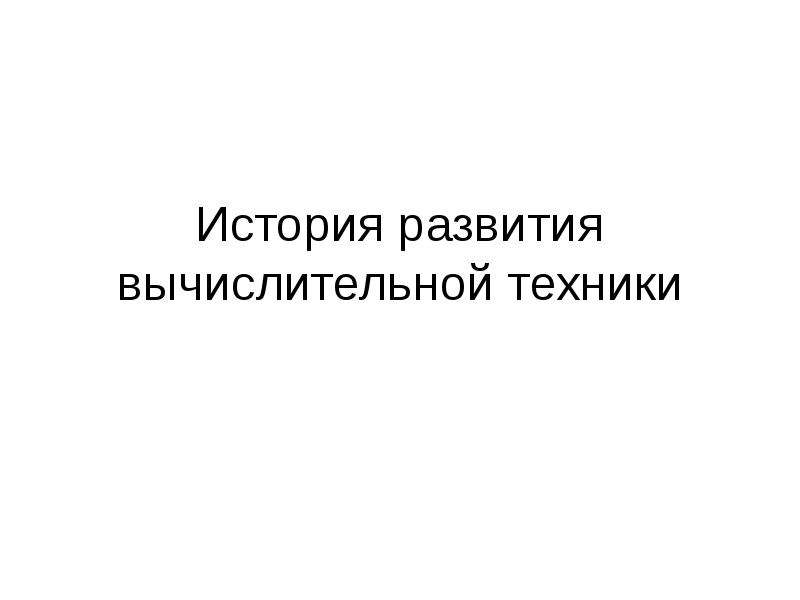 История развития вычислительной техники